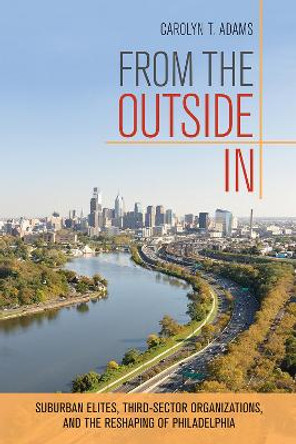 CAROLYN T. ADAMS

FROM THE OUTSIDE IN

SUBURBAN ELITES, THIRD-SECTOR ORGANIZATIONS, AND THE RESHAPING OF PHILADELPHIA